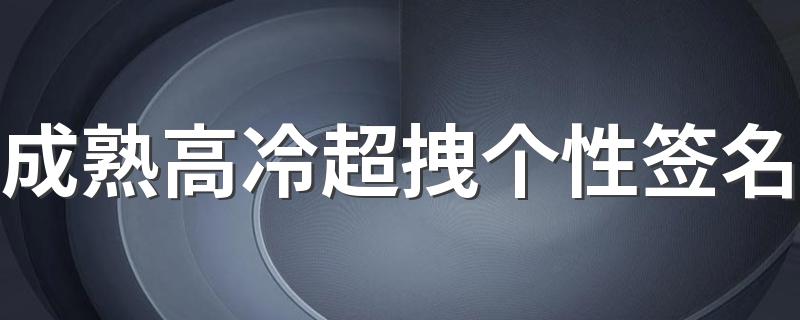 成熟高冷超拽个性签名